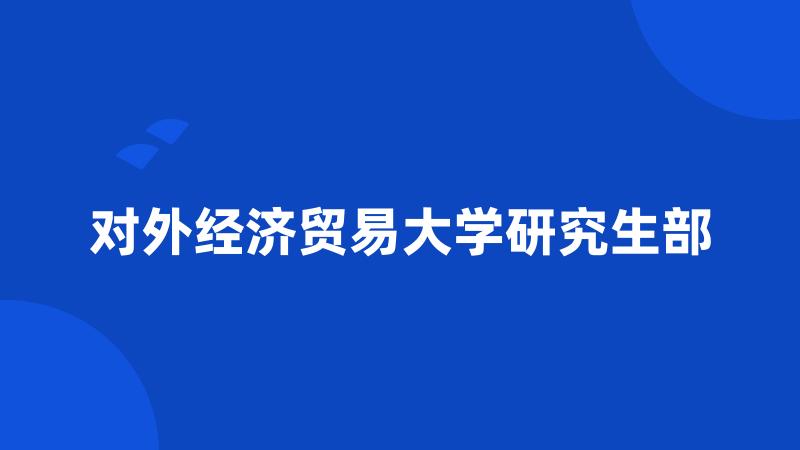 对外经济贸易大学研究生部